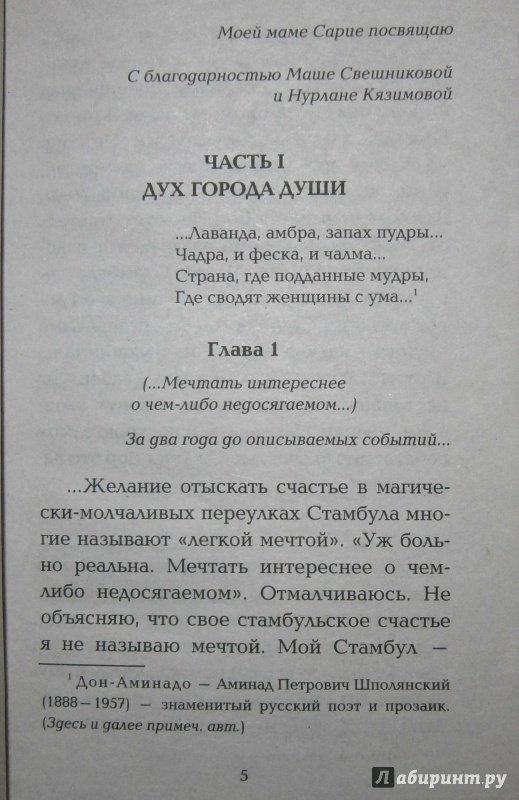 Моей маме Сарие посвящаю

С благодарностью Маше Свешниковой и Нурлане Кязимовой

ЧАСТЬ I
ДУХ ГОРОДА ДУШИ

...Лаванда, амбра, запах пудры...
Чадра, и феска, и чалма...
Страна, где подданные мудры,
Где сводят женщины с ума...$^1$

Глава 1

(...Мечтать интереснее о чем-либо недосягаемом...)

За два года до описываемых событий...

...Желание отыскать счастье в магически-молчаливых переулках Стамбула многие называют «легкой мечтой». «Уж больно реальна. Мечтать интереснее о чем-либо недосягаемом». Отмалчиваюсь. Не объясняю, что свое стамбульское счастье я не называю мечтой. Мой Стамбул —

$^1$ Дон-Аминадо — Аминад Петрович Шполянский (1888—1957) — знаменитый русский поэт и прозаик. (Здесь и далее примеч. авт.)

5

Лабиринт.ру